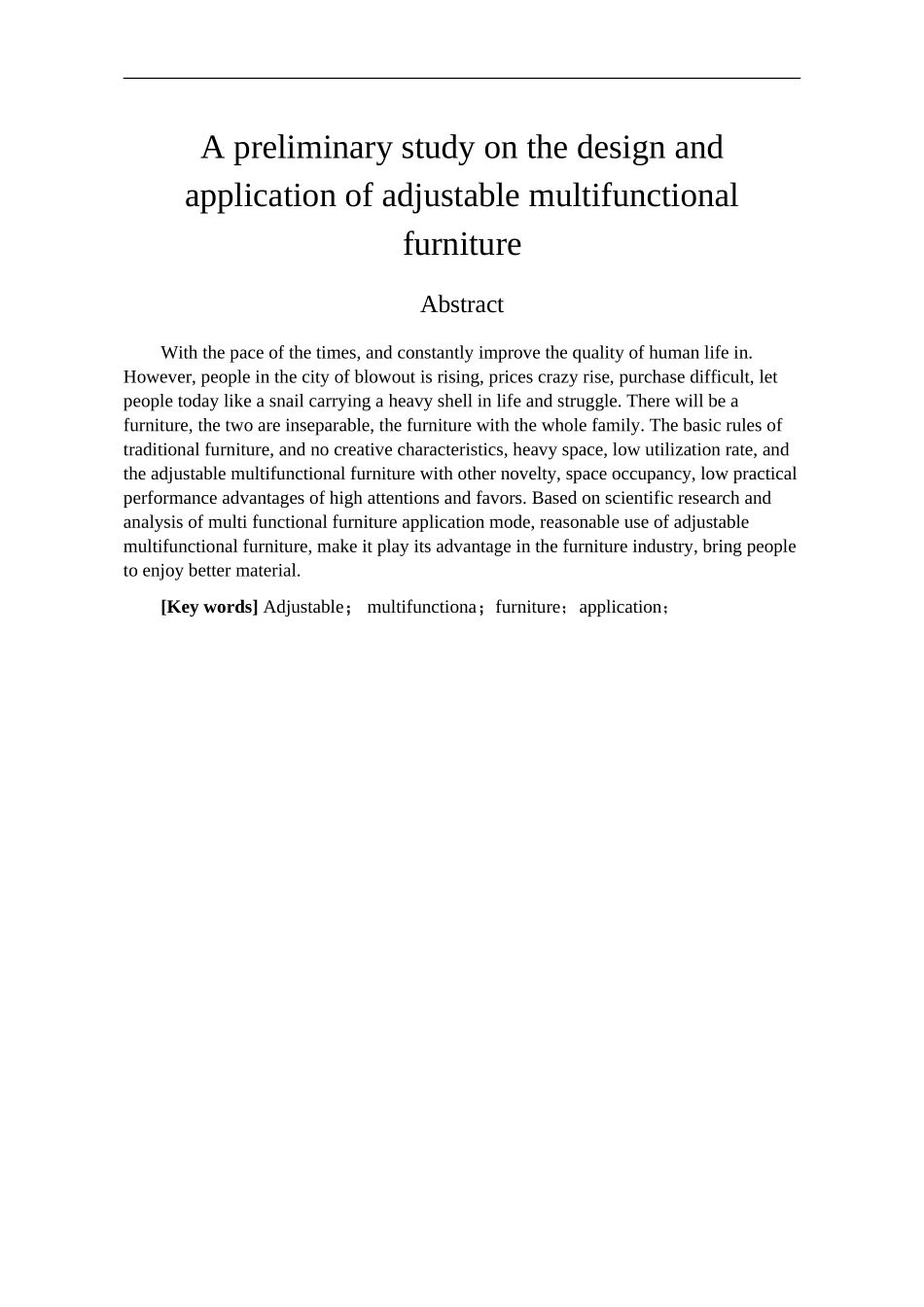 A preliminary study on the design and application of adjustable multifunctional furniture

Abstract

With the pace of the times, and constantly improve the quality of human life in. However, people in the city of blowout is rising, prices crazy rise, purchase difficult, let people today like a snail carrying a heavy shell in life and struggle. There will be a furniture, the two are inseparable, the furniture with the whole family. The basic rules of traditional furniture, and no creative characteristics, heavy space, low utilization rate, and the adjustable multifunctional furniture with other novelty, space occupancy, low practical performance advantages of high attentions and favors. Based on scientific research and analysis of multi functional furniture application mode, reasonable use of adjustable multifunctional furniture, make it play its advantage in the furniture industry, bring people to enjoy better material.

[Key words] Adjustable； multifunctiona；furniture；application；